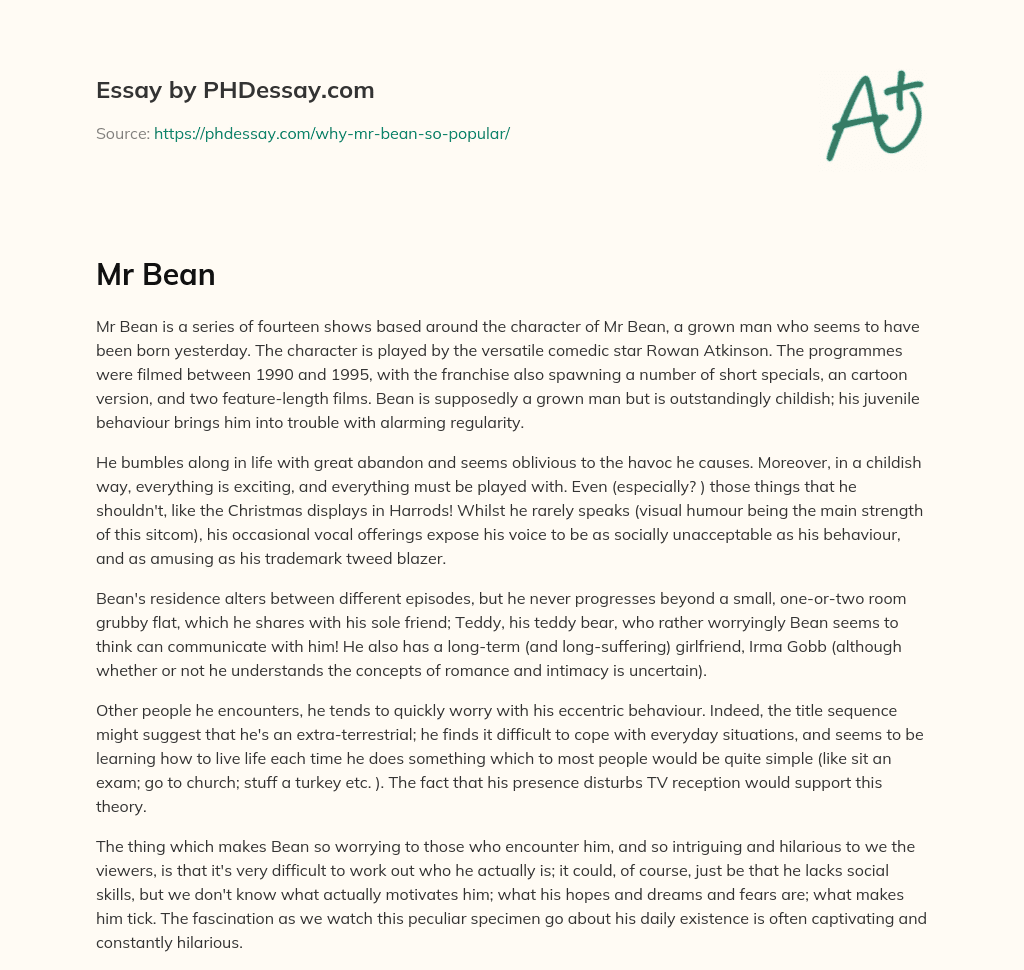 Essay by PHDessay.com

Source: https://phdessay.com/why-mr-bean-so-popular/

A+

Mr Bean

Mr Bean is a series of fourteen shows based around the character of Mr Bean, a grown man who seems to have been born yesterday. The character is played by the versatile comedic star Rowan Atkinson. The programmes were filmed between 1990 and 1995, with the franchise also spawning a number of short specials, an cartoon version, and two feature-length films. Bean is supposedly a grown man but is outstandingly childish; his juvenile behaviour brings him into trouble with alarming regularity.

He bumbles along in life with great abandon and seems oblivious to the havoc he causes. Moreover, in a childish way, everything is exciting, and everything must be played with. Even (especially? ) those things that he shouldn't, like the Christmas displays in Harrods! Whilst he rarely speaks (visual humour being the main strength of this sitcom), his occasional vocal offerings expose his voice to be as socially unacceptable as his behaviour, and as amusing as his trademark tweed blazer.

Bean's residence alters between different episodes, but he never progresses beyond a small, one-or-two room grubby flat, which he shares with his sole friend; Teddy, his teddy bear, who rather worryingly Bean seems to think can communicate with him! He also has a long-term (and long-suffering) girlfriend, Irma Gobb (although whether or not he understands the concepts of romance and intimacy is uncertain).

Other people he encounters, he tends to quickly worry with his eccentric behaviour. Indeed, the title sequence might suggest that he's an extra-terrestrial; he finds it difficult to cope with everyday situations, and seems to be learning how to live life each time he does something which to most people would be quite simple (like sit an exam; go to church; stuff a turkey etc. ). The fact that his presence disturbs TV reception would support this theory.

The thing which makes Bean so worrying to those who encounter him, and so intriguing and hilarious to we the viewers, is that it's very difficult to work out who he actually is; it could, of course, just be that he lacks social skills, but we don't know what actually motivates him; what his hopes and dreams and fears are; what makes him tick. The fascination as we watch this peculiar specimen go about his daily existence is often captivating and constantly hilarious.